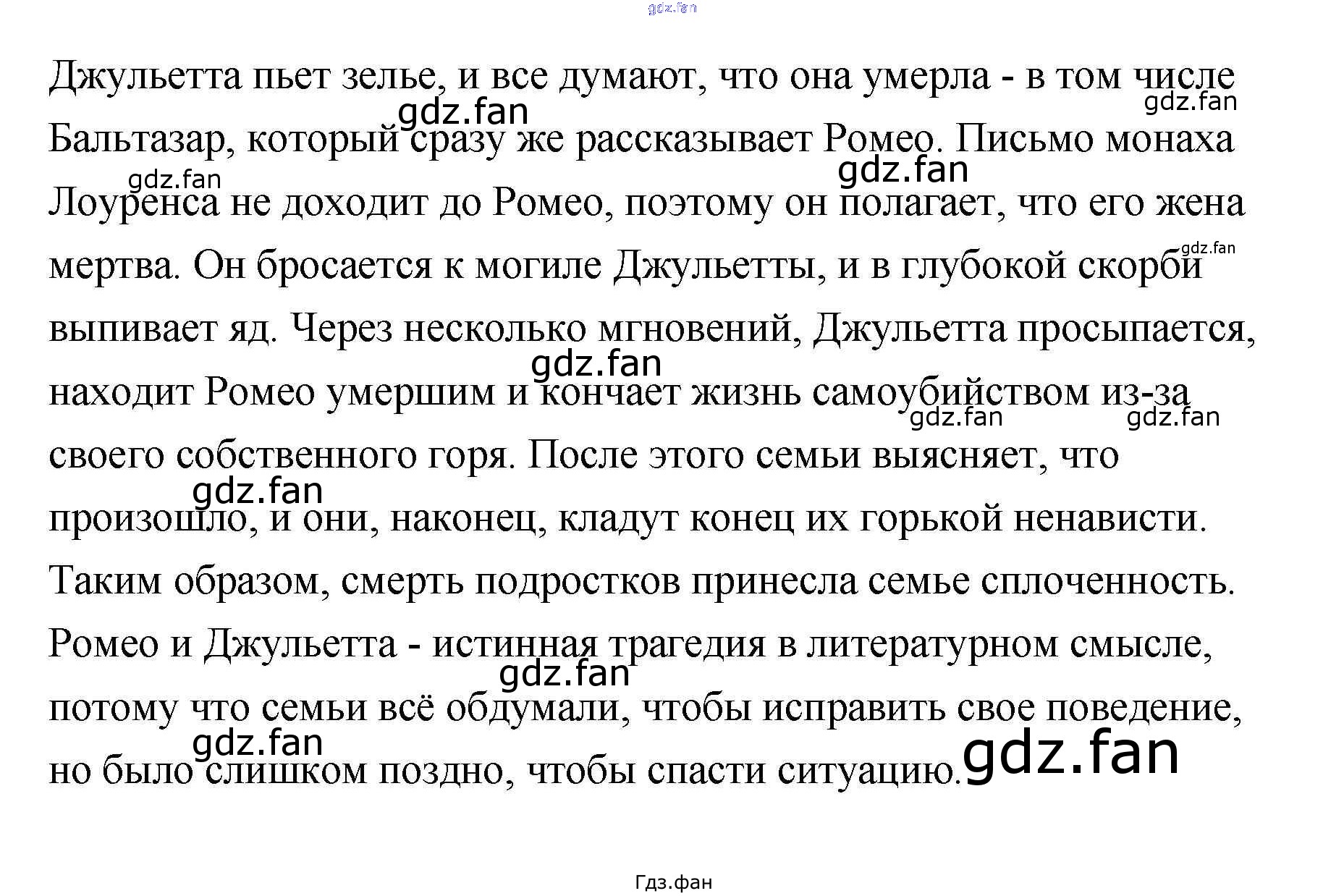 gdz.fan

Джульетта пьет зелье, и все думают, что она умерла - в том числе Бальтазар, который сразу же рассказывает Ромео. Письмо монаха Лоуренса не доходит до Ромео, поэтому он полагает, что его жена мертва. Он бросается к могиле Джульетты, и в глубокой скорби выпивает яд. Через несколько мгновений, Джульетта просыпается, находит Ромео умершим и кончает жизнь самоубийством из-за своего собственного горя. После этого семьи выясняет, что произошло, и они, наконец, кладут конец их горькой ненависти. Таким образом, смерть подростков принесла семье сплоченность. Ромео и Джульетта - истинная трагедия в литературном смысле, потому что семьи всё обдумали, чтобы исправить свое поведение, но было слишком поздно, чтобы спасти ситуацию.

gdz.fan gdz.fan gdz.fan gdz.fan gdz.fan gdz.fan gdz.fan gdz.fan gdz.fan gdz.fan gdz.fan gdz.fan

Гдз.фан